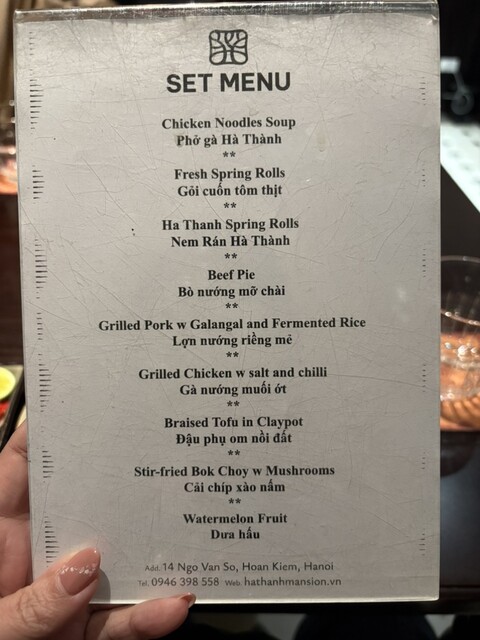 SET MENU

Chicken Noodles Soup
Phở gà Hà Thành
**
Fresh Spring Rolls
Gỏi cuốn tôm thịt
**
Ha Thanh Spring Rolls
Nem Rán Hà Thành
**
Beef Pie
Bò nướng mỡ chài
**
Grilled Pork w Galangal and Fermented Rice
Lợn nướng riềng mẻ
**
Grilled Chicken w salt and chilli
Gà nướng muối ớt
**
Braised Tofu in Claypot
Đậu phụ om nồi đất
**
Stir-fried Bok Choy w Mushrooms
Cải chíp xào nấm
**
Watermelon Fruit
Dưa hấu

Add. 14 Ngo Van So, Hoan Kiem, Hanoi
Tel. 0946 398 558 Web. hathanhmansion.vn